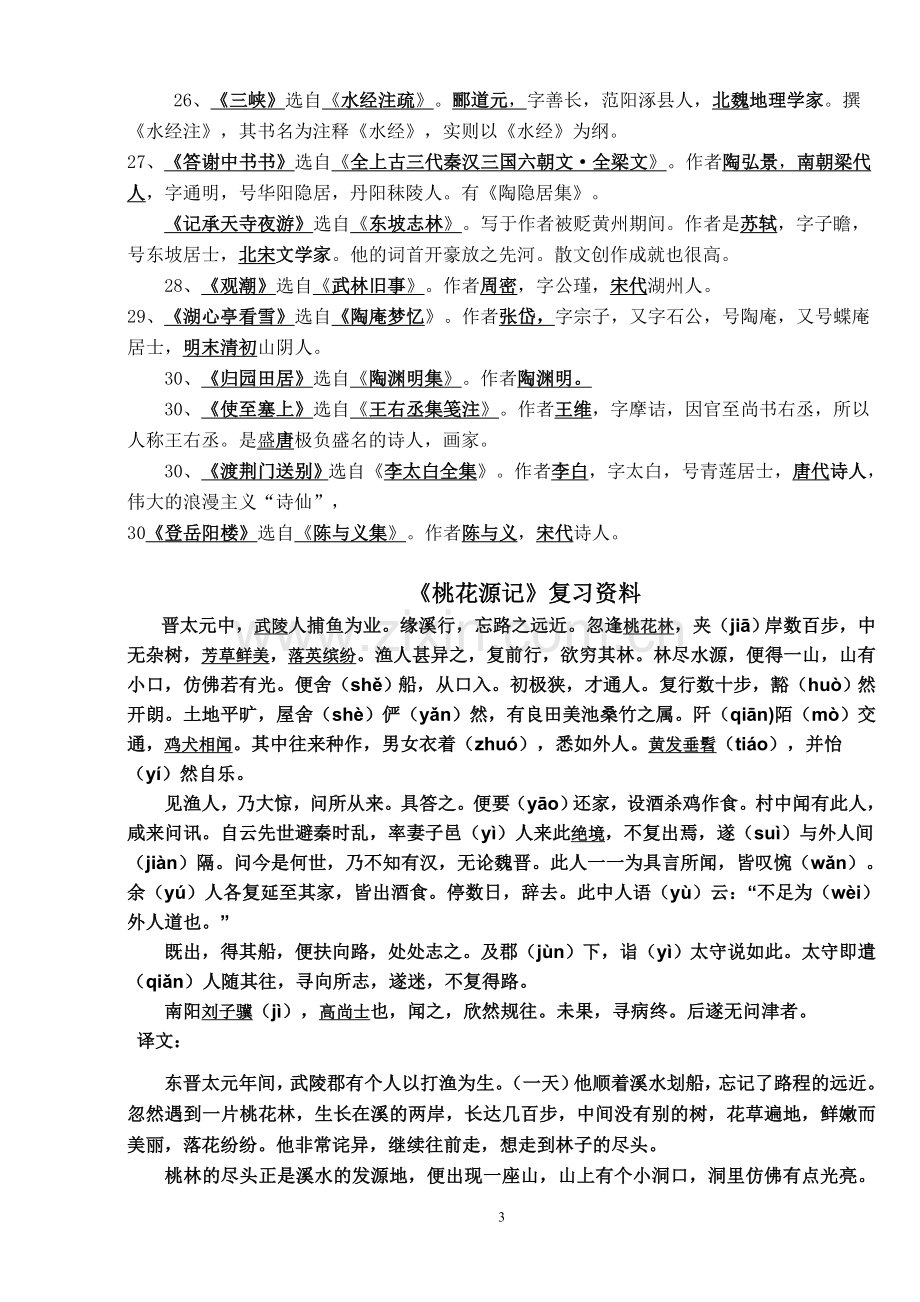 26、《三峡》选自《水经注疏》。郦道元，字善长，范阳涿县人，北魏地理学家。撰《水经注》，其书名为注释《水经》，实则以《水经》为纲。

27、《答谢中书书》选自《全上古三代秦汉三国六朝文·全梁文》。作者陶弘景，南朝梁代人，字通明，号华阳隐居，丹阳秣陵人。有《陶隐居集》。

《记承天寺夜游》选自《东坡志林》。写于作者被贬黄州期间。作者是苏轼，字子瞻，号东坡居士，北宋文学家。他的词首开豪放之先河。散文创作成就也很高。

28、《观潮》选自《武林旧事》。作者周密，字公瑾，宋代湖州人。

29、《湖心亭看雪》选自《陶庵梦忆》。作者张岱，字宗子，又字石公，号陶庵，又号蝶庵居士，明末清初山阴人。

30、《归园田居》选自《陶渊明集》。作者陶渊明。

30、《使至塞上》选自《王右丞集笺注》。作者王维，字摩诘，因官至尚书右丞，所以人称王右丞。是盛唐极负盛名的诗人，画家。

30、《渡荆门送别》选自《李太白全集》。作者李白，字太白，号青莲居士，唐代诗人，伟大的浪漫主义“诗仙”，

30《登岳阳楼》选自《陈与义集》。作者陈与义，宋代诗人。

《桃花源记》复习资料

晋太元中，武陵人捕鱼为业。缘溪行，忘路之远近。忽逢桃花林，夹（jiā）岸数百步，中无杂树，芳草鲜美，落英缤纷。渔人甚异之，复前行，欲穷其林。林尽水源，便得一山，山有小口，仿佛若有光。便舍（shě）船，从口入。初极狭，才通人。复行数十步，豁（huò）然开朗。土地平旷，屋舍（shè）俨（yǎn）然，有良田美池桑竹之属。阡（qiān)陌（mò）交通，鸡犬相闻。其中往来种作，男女衣着（zhuó），悉如外人。黄发垂髫（tiáo），并怡（yí）然自乐。

见渔人，乃大惊，问所从来。具答之。便要（yāo）还家，设酒杀鸡作食。村中闻有此人，咸来问讯。自云先世避秦时乱，率妻子邑（yì）人来此绝境，不复出焉，遂（suì）与外人间（jiàn）隔。问今是何世，乃不知有汉，无论魏晋。此人一一为具言所闻，皆叹惋（wǎn）。余（yú）人各复延至其家，皆出酒食。停数日，辞去。此中人语（yù）云：“不足为（wèi）外人道也。”

既出，得其船，便扶向路，处处志之。及郡（jùn）下，诣（yì）太守说如此。太守即遣（qiǎn）人随其往，寻向所志，遂迷，不复得路。

南阳刘子骥（jì），高尚士也，闻之，欣然规往。未果，寻病终。后遂无问津者。

译文：

东晋太元年间，武陵郡有个人以打渔为生。(一天)他顺着溪水划船，忘记了路程的远近。忽然遇到一片桃花林，生长在溪的两岸，长达几百步，中间没有别的树，花草遍地，鲜嫩而美丽，落花纷纷。他非常诧异，继续往前走，想走到林子的尽头。

桃林的尽头正是溪水的发源地，便出现一座山，山上有个小洞口，洞里仿佛有点光亮。

3